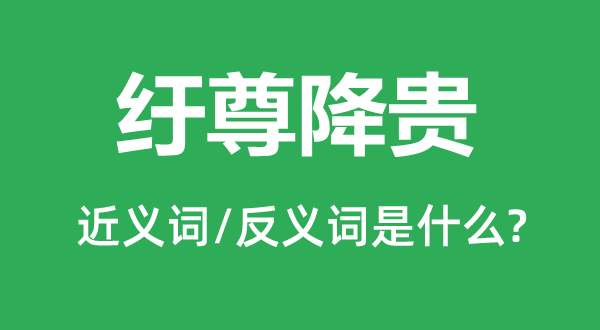 纡尊降贵

近义词/反义词是什么?